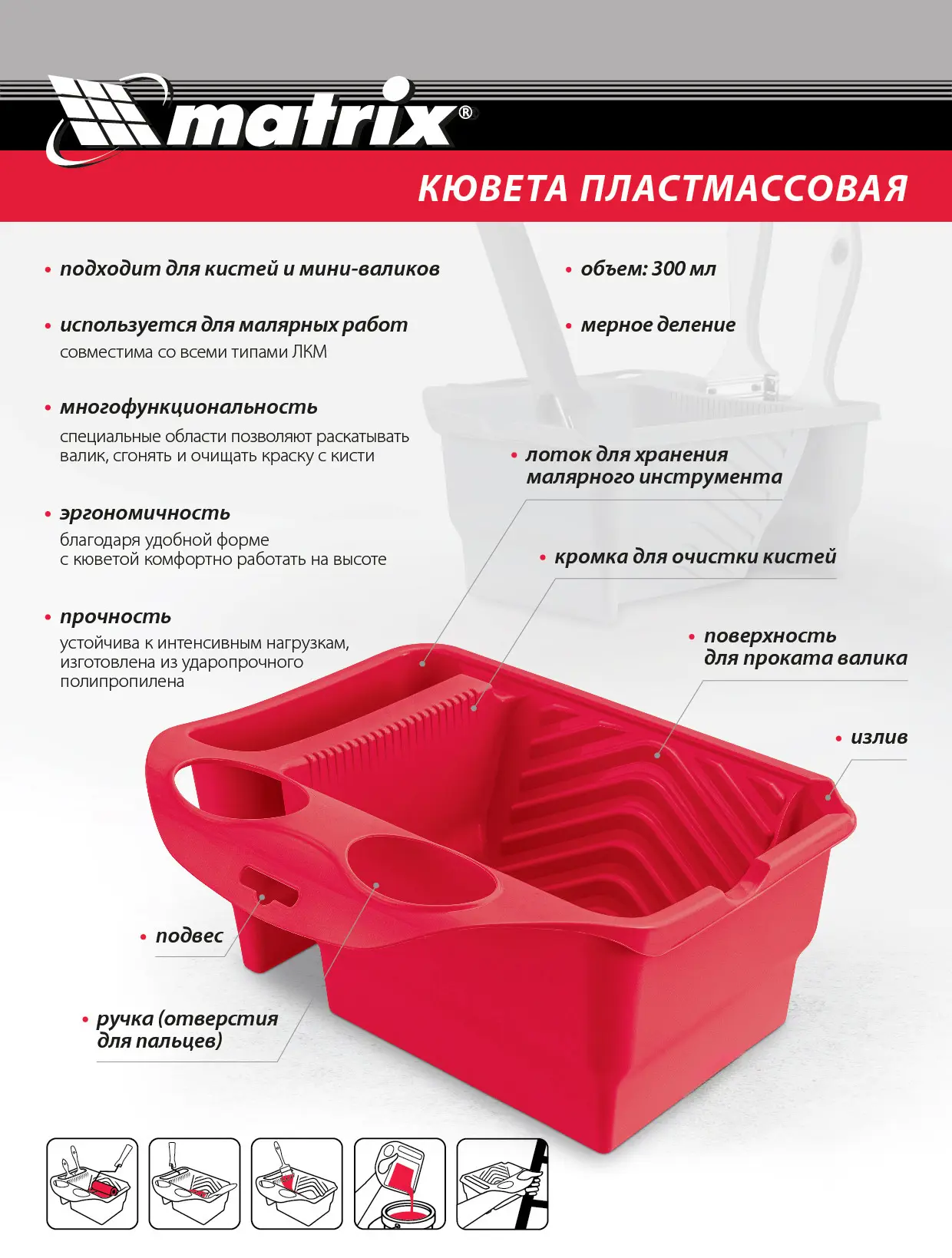 matrix®

КЮВЕТА ПЛАСТМАССОВАЯ

• подходит для кистей и мини-валиков

• используется для малярных работ
совместима со всеми типами ЛКМ

• многофункциональность
специальные области позволяют раскатывать валик, сгонять и очищать краску с кисти

• эргономичность
благодаря удобной форме с кюветой комфортно работать на высоте

• прочность
устойчива к интенсивным нагрузкам, изготовлена из ударопрочного полипропилена

• объем: 300 мл

• мерное деление

• лоток для хранения малярного инструмента

• кромка для очистки кистей

• поверхность для проката валика

• излив

• подвес

• ручка (отверстия для пальцев)